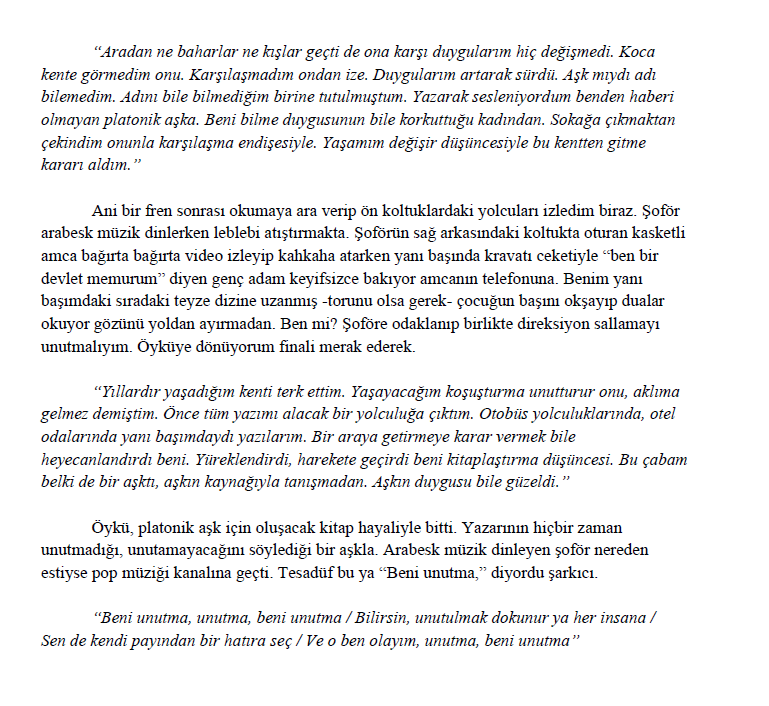 "Aradan ne baharlar ne kışlar geçti de ona karşı duygularım hiç değişmedi. Koca kente görmedim onu. Karşılaşmadım ondan ize. Duygularım artarak sürdü. Aşk mıydı adı bilemedim. Adını bile bilmediğim birine tutulmuştum. Yazarak sesleniyordum benden haberi olmayan platonik aşka. Beni bilme duygusunun bile korkuttuğu kadından. Sokağa çıkmaktan çekindim onunla karşılaşma endişesiyle. Yaşamım değişir düşüncesiyle bu kentten gitme kararı aldım."

Ani bir fren sonrası okumaya ara verip ön koltuklardaki yolcuları izledim biraz. Şoför arabesk müzik dinlerken leblebi atıştırmakta. Şoförün sağ arkasındaki koltukta oturan kasketli amca bağırta bağırta video izleyip kahkaha atarken yanı başında kravatı ceketiyle "ben bir devlet memurum" diyen genç adam keyifsizce bakıyor amcanın telefonuna. Benim yanı başımdaki sıradaki teyze dizine uzanmış -torunu olsa gerek- çocuğun başını okşayıp dualar okuyor gözünü yoldan ayırmadan. Ben mi? Şoföre odaklanıp birlikte direksiyon sallamayı unutmalıyım. Öyküye dönüyorum finali merak ederek.

"Yıllardır yaşadığım kenti terk ettim. Yaşayacağım koşuşturma unutturur onu, aklıma gelmez demiştim. Önce tüm yazımı alacak bir yolculuğa çıktım. Otobüs yolculuklarında, otel odalarında yanı başımdaydı yazılarım. Bir araya getirmeye karar vermek bile heyecanlandırdı beni. Yüreklendirdi, harekete geçirdi beni kitaplaştırma düşüncesi. Bu çabam belki de bir aşktı, aşkın kaynağıyla tanışmadan. Aşkın duygusu bile güzeldi."

Öykü, platonik aşk için oluşacak kitap hayaliyle bitti. Yazarının hiçbir zaman unutmadığı, unutamayacağını söylediği bir aşkla. Arabesk müzik dinleyen şoför nereden estiyse pop müziği kanalına geçti. Tesadüf bu ya "Beni unutma," diyordu şarkıcı.

"Beni unutma, unutma, beni unutma / Bilirsin, unutulmak dokunur ya her insana / Sen de kendi payından bir hatıra seç / Ve o ben olayım, unutma, beni unutma"